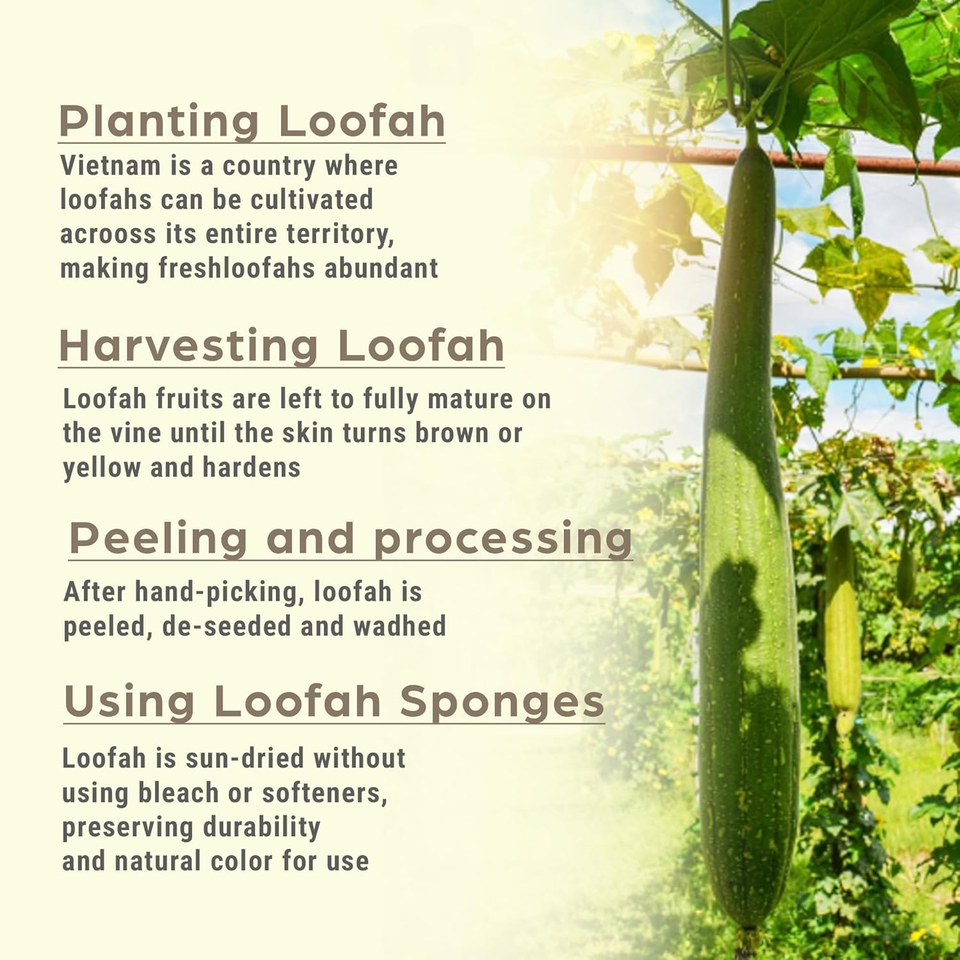 Planting Loofah

Vietnam is a country where loofahs can be cultivated acrooss its entire territory, making freshloofahs abundant

Harvesting Loofah

Loofah fruits are left to fully mature on the vine until the skin turns brown or yellow and hardens

Peeling and processing

After hand-picking, loofah is peeled, de-seeded and wadhed

Using Loofah Sponges

Loofah is sun-dried without using bleach or softeners, preserving durability and natural color for use